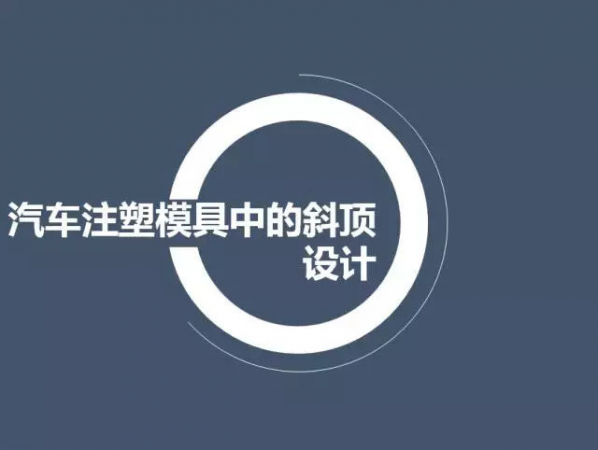 汽车注塑模具中的斜顶设计